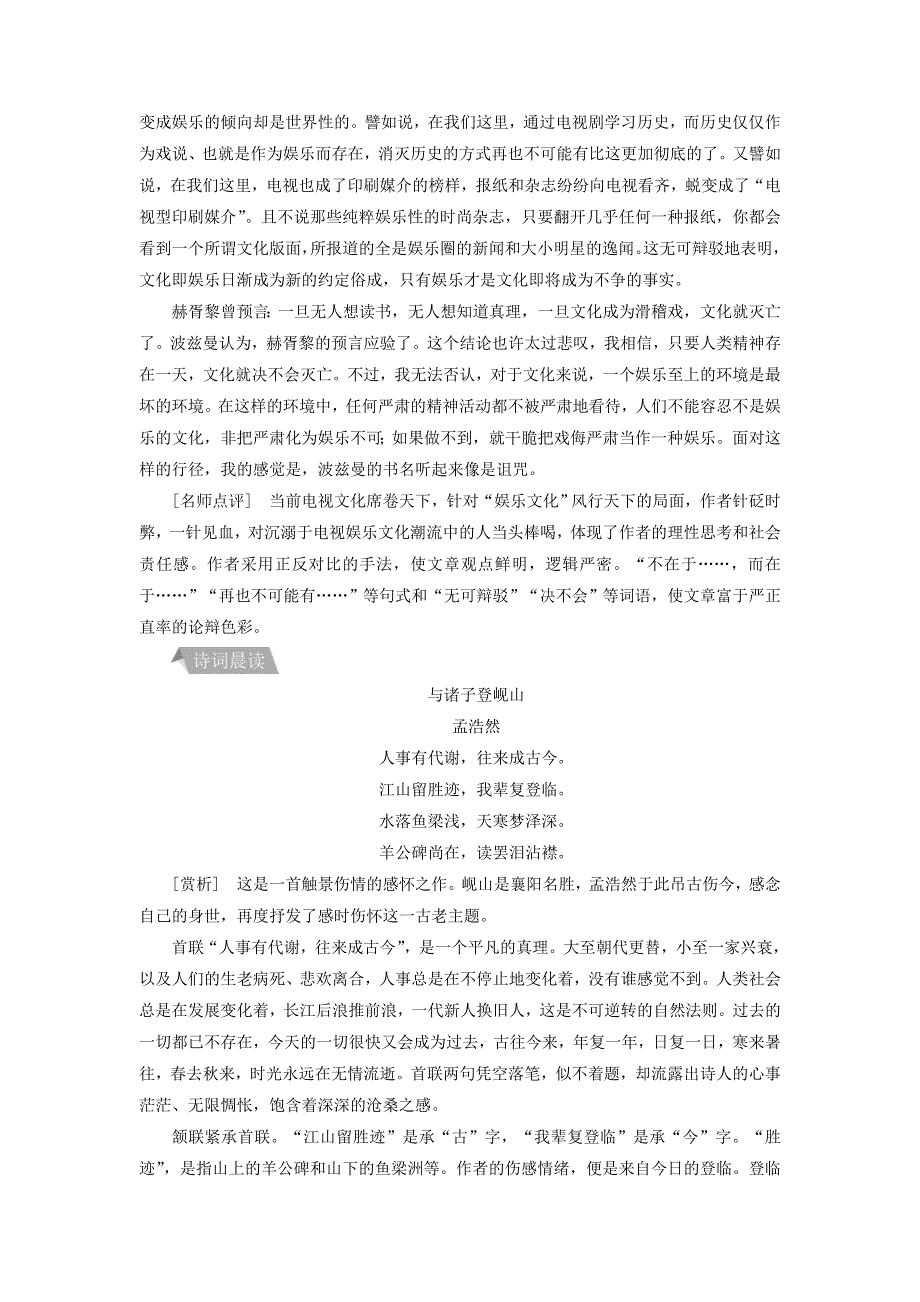 变成娱乐的倾向却是世界性的。譬如说，在我们这里，通过电视剧学习历史，而历史仅仅作为戏说、也就是作为娱乐而存在，消灭历史的方式再也不可能有比这更加彻底的了。又譬如说，在我们这里，电视也成了印刷媒介的榜样，报纸和杂志纷纷向电视看齐，蜕变成了“电视型印刷媒介”。且不说那些纯粹娱乐性的时尚杂志，只要翻开几乎任何一种报纸，你都会看到一个所谓文化版面，所报道的全是娱乐圈的新闻和大小明星的逸闻。这无可辩驳地表明，文化即娱乐日渐成为新的约定俗成，只有娱乐才是文化即将成为不争的事实。

赫胥黎曾预言：一旦无人想读书，无人想知道真理，一旦文化成为滑稽戏，文化就灭亡了。波兹曼认为，赫胥黎的预言应验了。这个结论也许太过悲叹，我相信，只要人类精神存在一天，文化就决不会灭亡。不过，我无法否认，对于文化来说，一个娱乐至上的环境是最坏的环境。在这样的环境中，任何严肃的精神活动都不被严肃地看待，人们不能容忍不是娱乐的文化，非把严肃化为娱乐不可；如果做不到，就干脆把戏侮严肃当作一种娱乐。面对这样的行径，我的感觉是，波兹曼的书名听起来像是诅咒。

［名师点评］ 当前电视文化席卷天下，针对“娱乐文化”风行天下的局面，作者针砭时弊，一针见血，对沉溺于电视娱乐文化潮流中的人当头棒喝，体现了作者的理性思考和社会责任感。作者采用正反对比的手法，使文章观点鲜明，逻辑严密。“不在于……，而在于……”“再也不可能有……”等句式和“无可辩驳”“决不会”等词语，使文章富于严正直率的论辩色彩。

诗词晨读

与诸子登岘山
孟浩然
人事有代谢，往来成古今。
江山留胜迹，我辈复登临。
水落鱼梁浅，天寒梦泽深。
羊公碑尚在，读罢泪沾襟。

［赏析］ 这是一首触景伤情的感怀之作。岘山是襄阳名胜，孟浩然于此吊古伤今，感念自己的身世，再度抒发了感时伤怀这一古老主题。

首联“人事有代谢，往来成古今”，是一个平凡的真理。大至朝代更替，小至一家兴衰，以及人们的生老病死、悲欢离合，人事总是在不停止地变化着，没有谁感觉不到。人类社会总是在发展变化着，长江后浪推前浪，一代新人换旧人，这是不可逆转的自然法则。过去的一切都已不存在，今天的一切很快又会成为过去，古往今来，年复一年，日复一日，寒来暑往，春去秋来，时光永远在无情流逝。首联两句凭空落笔，似不着题，却流露出诗人的心事茫茫、无限惆怅，饱含着深深的沧桑之感。

颔联紧承首联。“江山留胜迹”是承“古”字，“我辈复登临”是承“今”字。“胜迹”，是指山上的羊公碑和山下的鱼梁洲等。作者的伤感情绪，便是来自今日的登临。登临